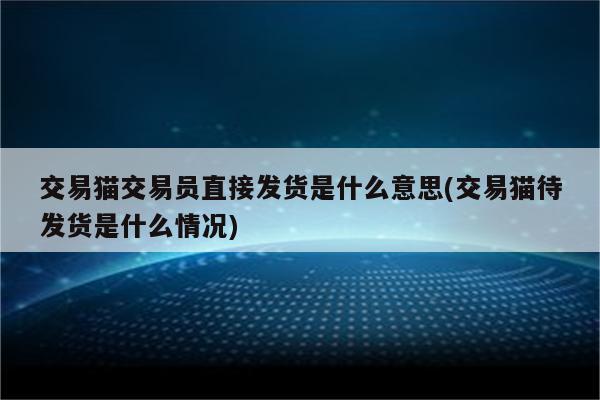 交易猫交易员直接发货是什么意思(交易猫待发货是什么情况)